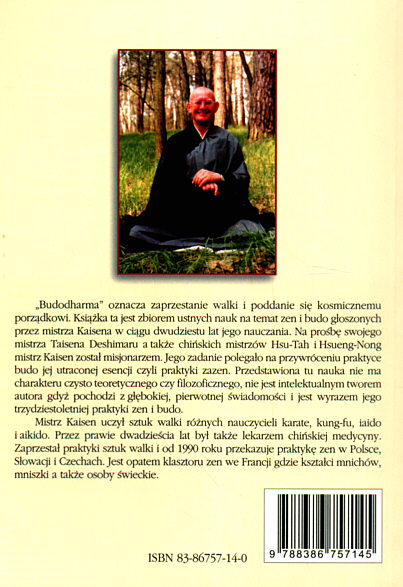 „Budodharma" oznacza zaprzestanie walki i poddanie się kosmicznemu porządkowi. Książka ta jest zbiorem ustnych nauk na temat zen i budo głoszonych przez mistrza Kaisena w ciągu dwudziestu lat jego nauczania. Na prośbę swojego mistrza Taisena Deshimaru a także chińskich mistrzów Hsu-Tah i Hsueng-Nong mistrz Kaisen został misjonarzem. Jego zadanie polegało na przywróceniu praktyce budo jej utraconej esencji czyli praktyki zazen. Przedstawiona tu nauka nie ma charakteru czysto teoretycznego czy filozoficznego, nie jest intelektualnym tworem autora gdyż pochodzi z głębokiej, pierwotnej świadomości i jest wyrazem jego trzydziestoletniej praktyki zen i budo.

Mistrz Kaisen uczył sztuk walki różnych nauczycieli karate, kung-fu, iaido i aikido. Przez prawie dwadzieścia lat był także lekarzem chińskiej medycyny. Zaprzestał praktyki sztuk walki i od 1990 roku przekazuje praktykę zen w Polsce, Słowacji i Czechach. Jest opatem klasztoru zen we Francji gdzie kształci mnichów, mniszki a także osoby świeckie.

ISBN 83-86757-14-0

9 788386 757145